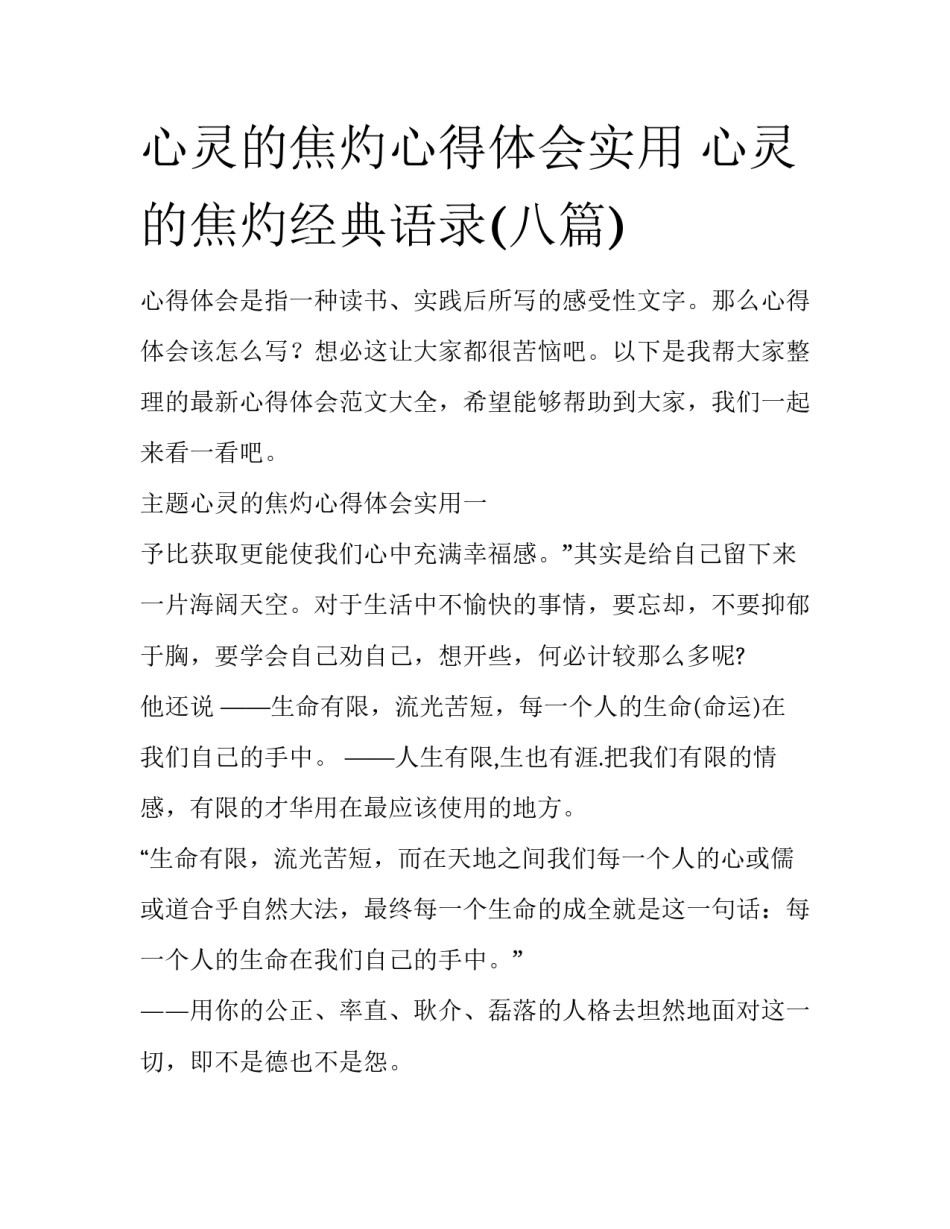 心灵的焦灼心得体会实用 心灵的焦灼经典语录(八篇)

心得体会是指一种读书、实践后所写的感受性文字。那么心得体会该怎么写？想必这让大家都很苦恼吧。以下是我帮大家整理的最新心得体会范文大全，希望能够帮助到大家，我们一起来看一看吧。

主题心灵的焦灼心得体会实用一

予比获取更能使我们心中充满幸福感。”其实是给自己留下来一片海阔天空。对于生活中不愉快的事情，要忘却，不要抑郁于胸，要学会自己劝自己，想开些，何必计较那么多呢?

他还说 ——生命有限，流光苦短，每一个人的生命(命运)在我们自己的手中。 ——人生有限,生也有涯.把我们有限的情感，有限的才华用在最应该使用的地方。

“生命有限，流光苦短，而在天地之间我们每一个人的心或儒或道合乎自然大法，最终每一个生命的成全就是这一句话：每一个人的生命在我们自己的手中。”

——用你的公正、率直、耿介、磊落的人格去坦然地面对这一切，即不是德也不是怨。